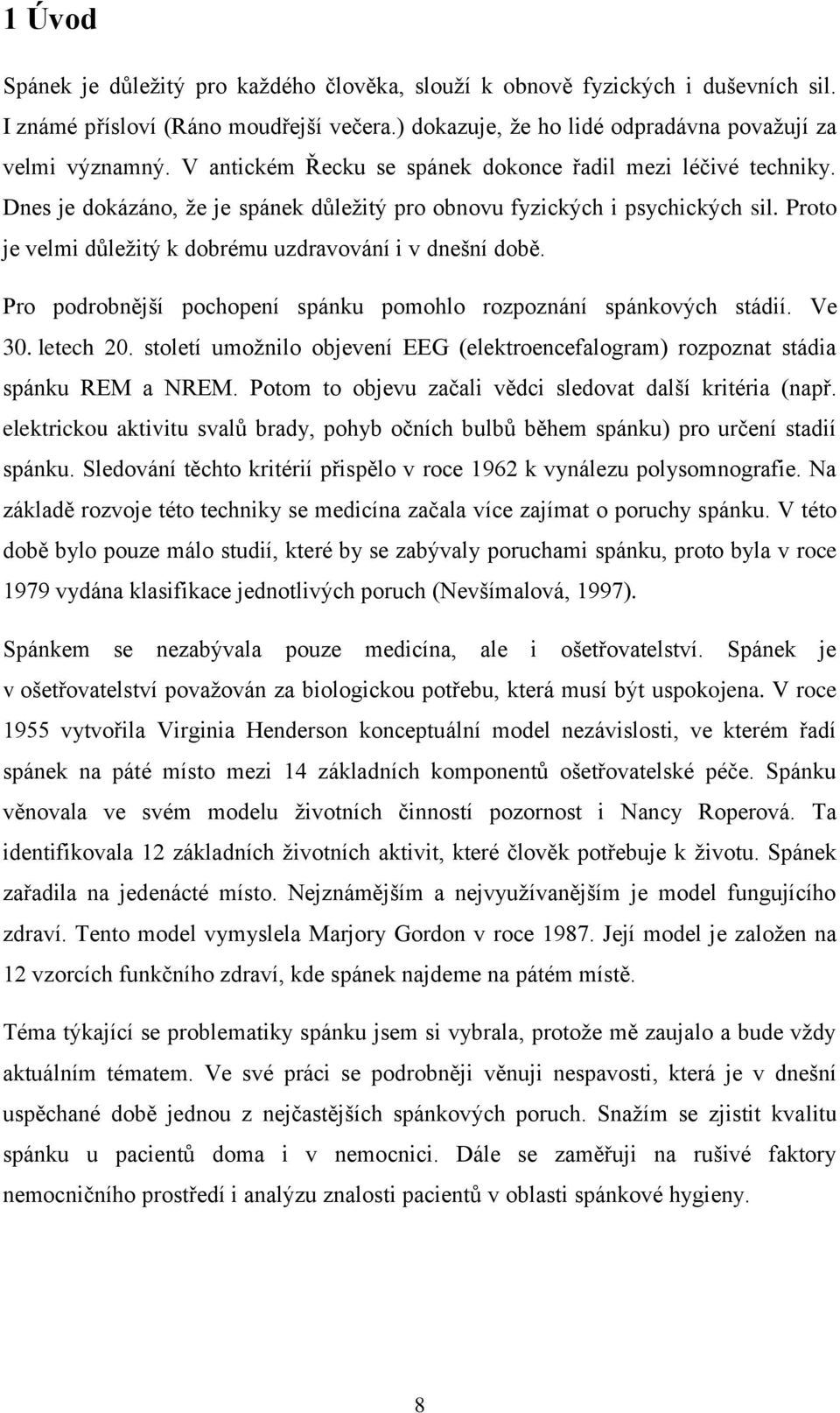 1 Úvod

Spánek je důležitý pro každého člověka, slouží k obnově fyzických i duševních sil. I známé přísloví (Ráno moudřejší večera.) dokazuje, že ho lidé odpradávna považují za velmi významný. V antickém Řecku se spánek dokonce řadil mezi léčivé techniky. Dnes je dokázáno, že je spánek důležitý pro obnovu fyzických i psychických sil. Proto je velmi důležitý k dobrému uzdravování i v dnešní době.

Pro podrobnější pochopení spánku pomohlo rozpoznání spánkových stádií. Ve 30. letech 20. století umožnilo objevení EEG (elektroencefalogram) rozpoznat stádia spánku REM a NREM. Potom to objevu začali vědci sledovat další kritéria (např. elektrickou aktivitu svalů brady, pohyb očních bulbů během spánku) pro určení stadií spánku. Sledování těchto kritérií přispělo v roce 1962 k vynálezu polysomnografie. Na základě rozvoje této techniky se medicína začala více zajímat o poruchy spánku. V této době bylo pouze málo studií, které by se zabývaly poruchami spánku, proto byla v roce 1979 vydána klasifikace jednotlivých poruch (Nevšímalová, 1997).

Spánkem se nezabývala pouze medicína, ale i ošetřovatelství. Spánek je v ošetřovatelství považován za biologickou potřebu, která musí být uspokojena. V roce 1955 vytvořila Virginia Henderson konceptuální model nezávislosti, ve kterém řadí spánek na páté místo mezi 14 základních komponentů ošetřovatelské péče. Spánku věnovala ve svém modelu životních činností pozornost i Nancy Roperová. Ta identifikovala 12 základních životních aktivit, které člověk potřebuje k životu. Spánek zařadila na jedenácté místo. Nejznámějším a nejvyužívanějším je model fungujícího zdraví. Tento model vymyslela Marjory Gordon v roce 1987. Její model je založen na 12 vzorcích funkčního zdraví, kde spánek najdeme na pátém místě.

Téma týkající se problematiky spánku jsem si vybrala, protože mě zaujalo a bude vždy aktuálním tématem. Ve své práci se podrobněji věnuji nespavosti, která je v dnešní uspěchané době jednou z nejčastějších spánkových poruch. Snažím se zjistit kvalitu spánku u pacientů doma i v nemocnici. Dále se zaměřuji na rušivé faktory nemocničního prostředí i analýzu znalosti pacientů v oblasti spánkové hygieny.

8